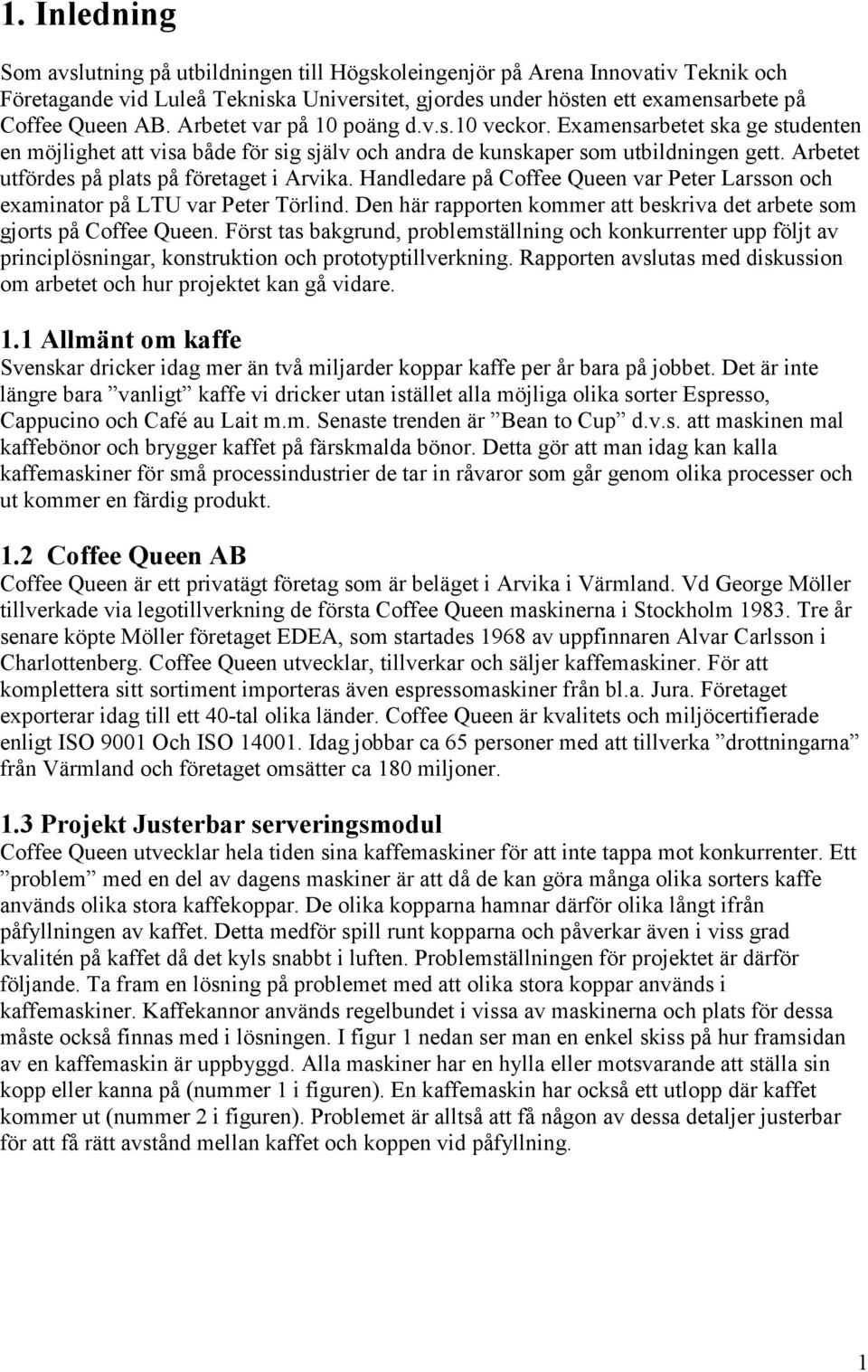 1. Inledning

Som avslutning på utbildningen till Högskoleingenjör på Arena Innovativ Teknik och Företagande vid Luleå Tekniska Universitet, gjordes under hösten ett examensarbete på Coffee Queen AB. Arbetet var på 10 poäng d.v.s.10 veckor. Examensarbetet ska ge studenten en möjlighet att visa både för sig själv och andra de kunskaper som utbildningen gett. Arbetet utfördes på plats på företaget i Arvika. Handledare på Coffee Queen var Peter Larsson och examinator på LTU var Peter Törlind. Den här rapporten kommer att beskriva det arbete som gjorts på Coffee Queen. Först tas bakgrund, problemställning och konkurrenter upp följt av principlösningar, konstruktion och prototyptillverkning. Rapporten avslutas med diskussion om arbetet och hur projektet kan gå vidare.

1.1 Allmänt om kaffe

Svenskar dricker idag mer än två miljarder koppar kaffe per år bara på jobbet. Det är inte längre bara ”vanligt” kaffe vi dricker utan istället alla möjliga olika sorter Espresso, Cappucino och Café au Lait m.m. Senaste trenden är ”Bean to Cup” d.v.s. att maskinen mal kaffebönor och brygger kaffet på färskmalda bönor. Detta gör att man idag kan kalla kaffemaskiner för små processindustrier de tar in råvaror som går genom olika processer och ut kommer en färdig produkt.

1.2 Coffee Queen AB

Coffee Queen är ett privatägt företag som är beläget i Arvika i Värmland. Vd George Möller tillverkade via legotillverkning de första Coffee Queen maskinerna i Stockholm 1983. Tre år senare köpte Möller företaget EDEA, som startades 1968 av uppfinnaren Alvar Carlsson i Charlottenberg. Coffee Queen utvecklar, tillverkar och säljer kaffemaskiner. För att komplettera sitt sortiment importeras även espressomaskiner från bl.a. Jura. Företaget exporterar idag till ett 40-tal olika länder. Coffee Queen är kvalitets och miljöcertifierade enligt ISO 9001 Och ISO 14001. Idag jobbar ca 65 personer med att tillverka ”drottningarna” från Värmland och företaget omsätter ca 180 miljoner.

1.3 Projekt Justerbar serveringsmodul

Coffee Queen utvecklar hela tiden sina kaffemaskiner för att inte tappa mot konkurrenter. Ett ”problem” med en del av dagens maskiner är att då de kan göra många olika sorters kaffe används olika stora kaffekoppar. De olika kopparna hamnar därför olika långt ifrån påfyllningen av kaffet. Detta medför spill runt kopparna och påverkar även i viss grad kvalitén på kaffet då det kyls snabbt i luften. Problemställningen för projektet är därför följande. Ta fram en lösning på problemet med att olika stora koppar används i kaffemaskiner. Kaffekannor används regelbundet i vissa av maskinerna och plats för dessa måste också finnas med i lösningen. I figur 1 nedan ser man en enkel skiss på hur framsidan av en kaffemaskin är uppbyggd. Alla maskiner har en hylla eller motsvarande att ställa sin kopp eller kanna på (nummer 1 i figuren). En kaffemaskin har också ett utlopp där kaffet kommer ut (nummer 2 i figuren). Problemet är alltså att få någon av dessa detaljer justerbar för att få rätt avstånd mellan kaffet och koppen vid påfyllning.

1